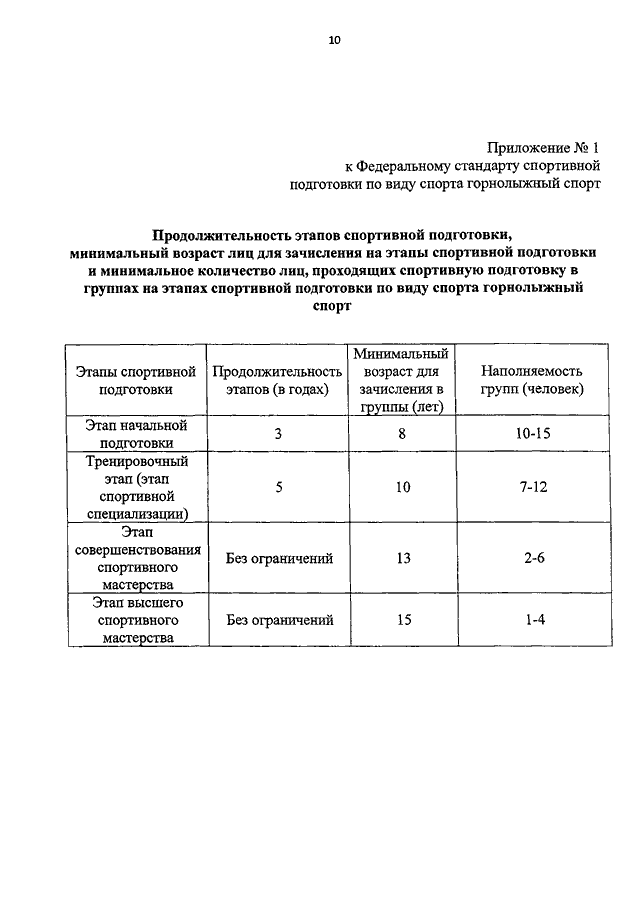 10

Приложение № 1
к Федеральному стандарту спортивной подготовки по виду спорта горнолыжный спорт

Продолжительность этапов спортивной подготовки, минимальный возраст лиц для зачисления на этапы спортивной подготовки и минимальное количество лиц, проходящих спортивную подготовку в группах на этапах спортивной подготовки по виду спорта горнолыжный спорт

| Этапы спортивной подготовки | Продолжительность этапов (в годах) | Минимальный возраст для зачисления в группы (лет) | Наполняемость групп (человек) |
|---|---|---|---|
| Этап начальной подготовки | 3 | 8 | 10-15 |
| Тренировочный этап (этап спортивной специализации) | 5 | 10 | 7-12 |
| Этап совершенствования спортивного мастерства | Без ограничений | 13 | 2-6 |
| Этап высшего спортивного мастерства | Без ограничений | 15 | 1-4 |